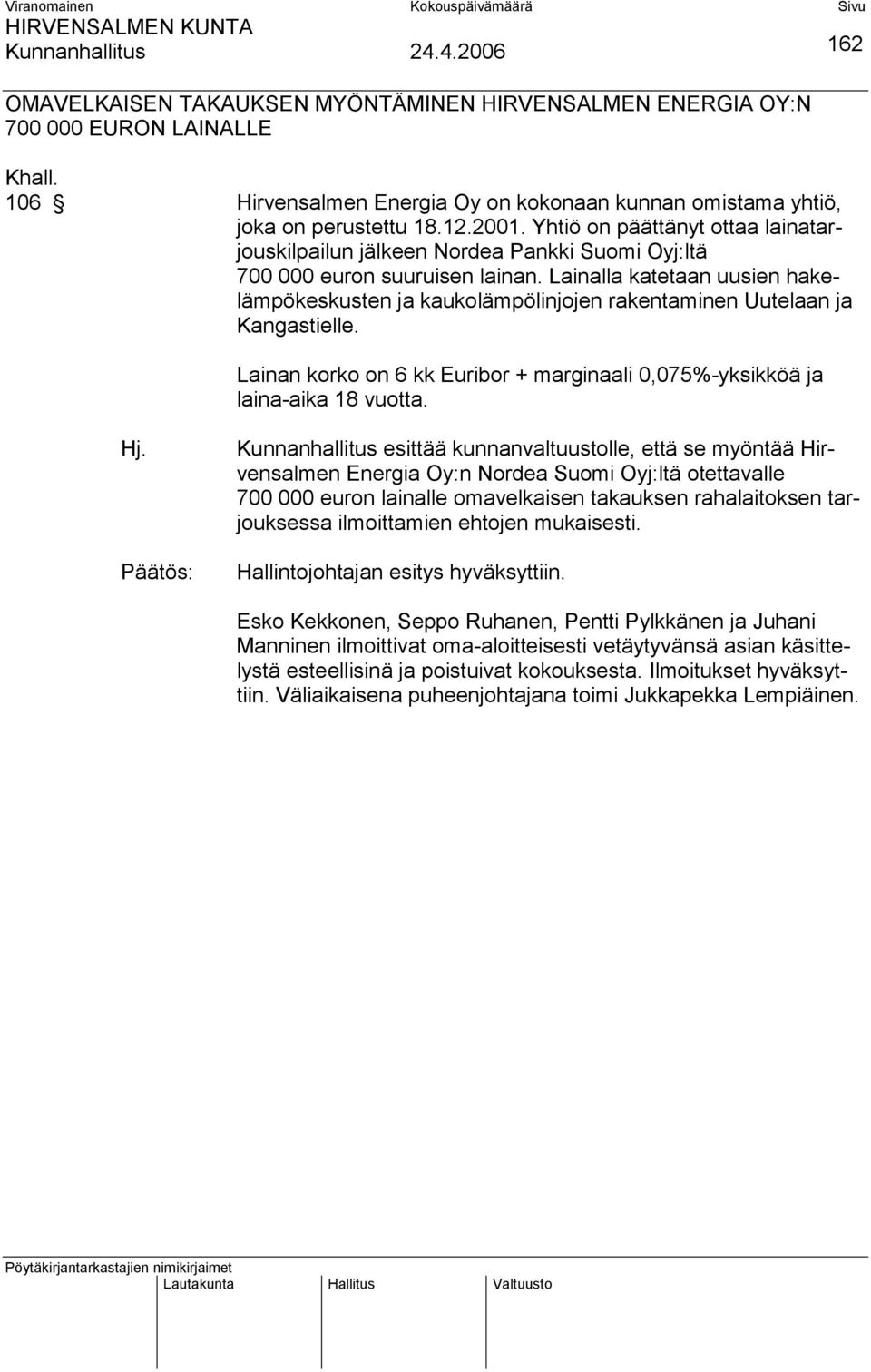 Viranomainen Kokouspäivämäärä Sivu
HIRVENSALMEN KUNTA
Kunnanhallitus 24.4.2006 162

OMAVELKAISEN TAKAUKSEN MYÖNTÄMINEN HIRVENSALMEN ENERGIA OY:N 700 000 EURON LAINALLE

Khall.
106 § Hirvensalmen Energia Oy on kokonaan kunnan omistama yhtiö, joka on perustettu 18.12.2001. Yhtiö on päättänyt ottaa lainatarjouskilpailun jälkeen Nordea Pankki Suomi Oyj:ltä 700 000 euron suuruisen lainan. Lainalla katetaan uusien hakelämpökeskusten ja kaukolämpölinjojen rakentaminen Uutelaan ja Kangastielle.

Lainan korko on 6 kk Euribor + marginaali 0,075%-yksikköä ja laina-aika 18 vuotta.

Hj. Kunnanhallitus esittää kunnanvaltuustolle, että se myöntää Hirvensalmen Energia Oy:n Nordea Suomi Oyj:ltä otettavalle 700 000 euron lainalle omavelkaisen takauksen rahalaitoksen tarjouksessa ilmoittamien ehtojen mukaisesti.

Päätös: Hallintojohtajan esitys hyväksyttiin.

Esko Kekkonen, Seppo Ruhanen, Pentti Pylkkänen ja Juhani Manninen ilmoittivat oma-aloitteisesti vetäytyvänsä asian käsittelystä esteellisinä ja poistuivat kokouksesta. Ilmoitukset hyväksyttiin. Väliaikaisena puheenjohtajana toimi Jukkapekka Lempiäinen.

Pöytäkirjantarkastajien nimikirjaimet
Lautakunta Hallitus Valtuusto